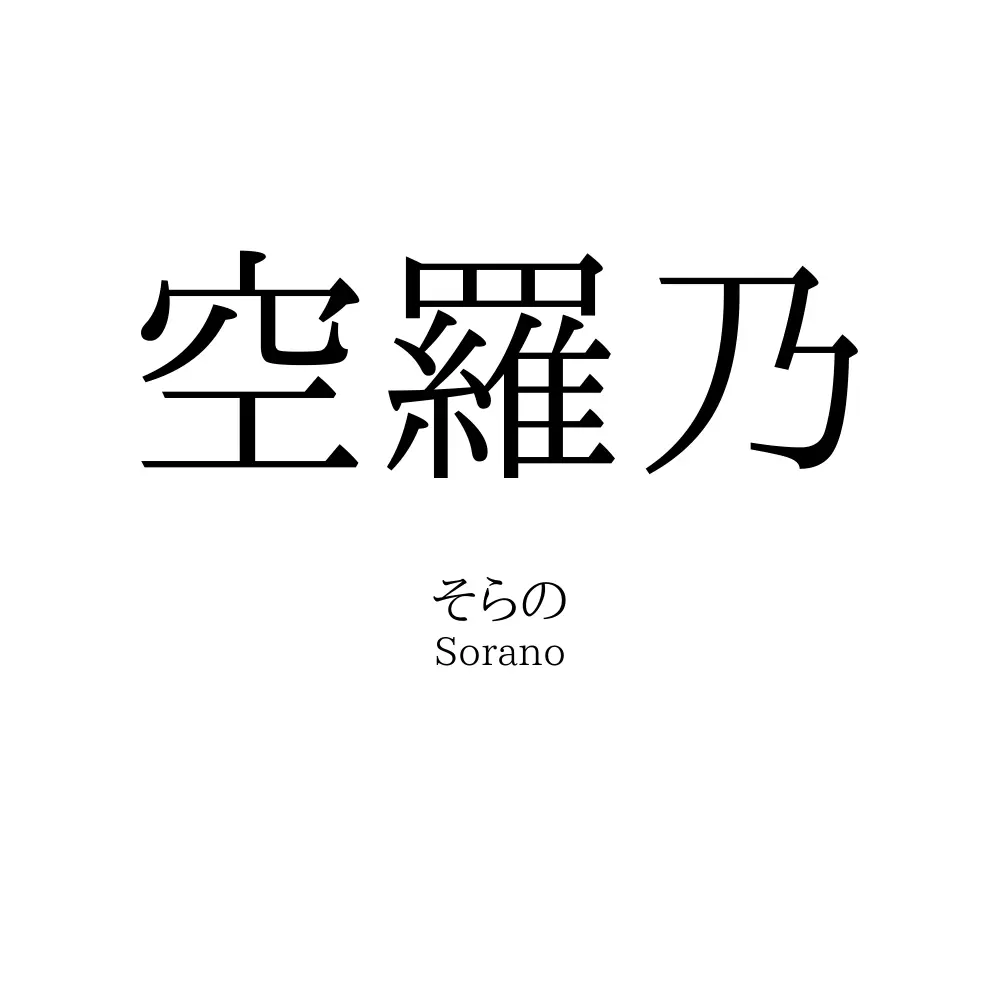 空羅乃

そらの
Sorano